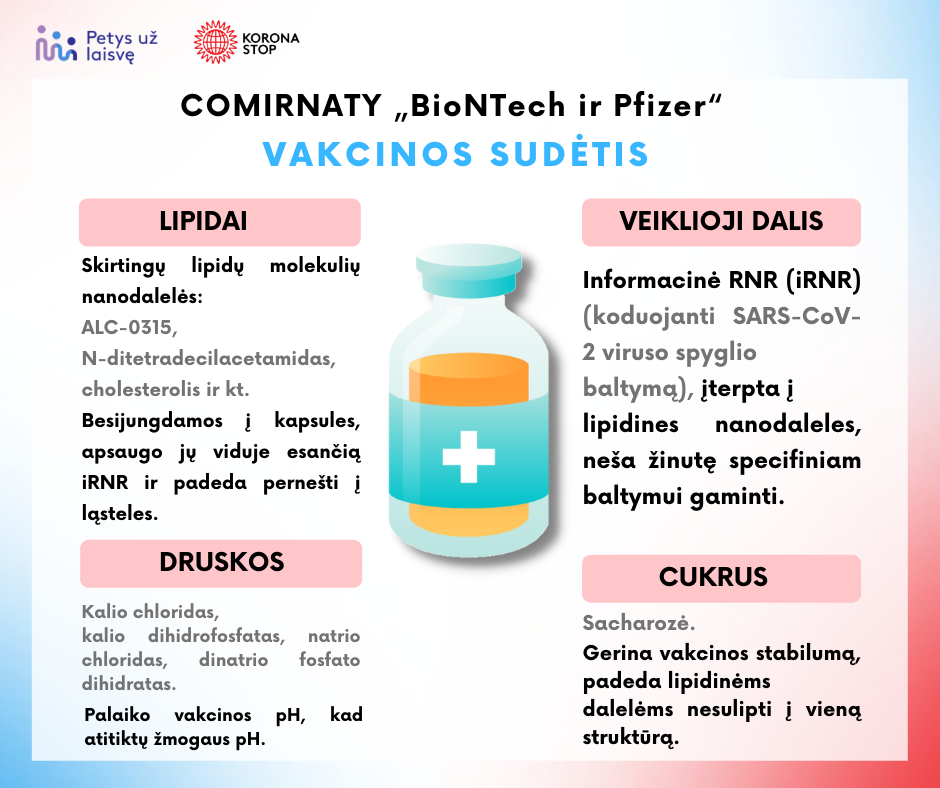 Petys už laisvę

KORONA STOP

COMIRNATY „BioNTech ir Pfizer“

VAKCINOS SUDĖTIS

LIPIDAI

Skirtingų lipidų molekulių nanodalelės:
ALC-0315,
N-ditetradecilacetamidas,
cholesterolis ir kt.
Besijungdamos į kapsules, apsaugo jų viduje esančią iRNR ir padeda pernešti į ląsteles.

DRUSKOS

Kalio chloridas,
kalio dihidrofosfatas, natrio chloridas, dinatrio fosfato dihidratas.

Palaiko vakcinos pH, kad atitiktų žmogaus pH.

VEIKLIOJI DALIS

Informacinė RNR (iRNR) (koduojanti SARS-CoV-2 viruso spyglio baltymą), įterpta į lipidines nanodaleles, neša žinutę specifiniam baltymui gaminti.

CUKRUS

Sacharozė.
Gerina vakcinos stabilumą, padeda lipidinėms dalelėms nesulipti į vieną struktūrą.